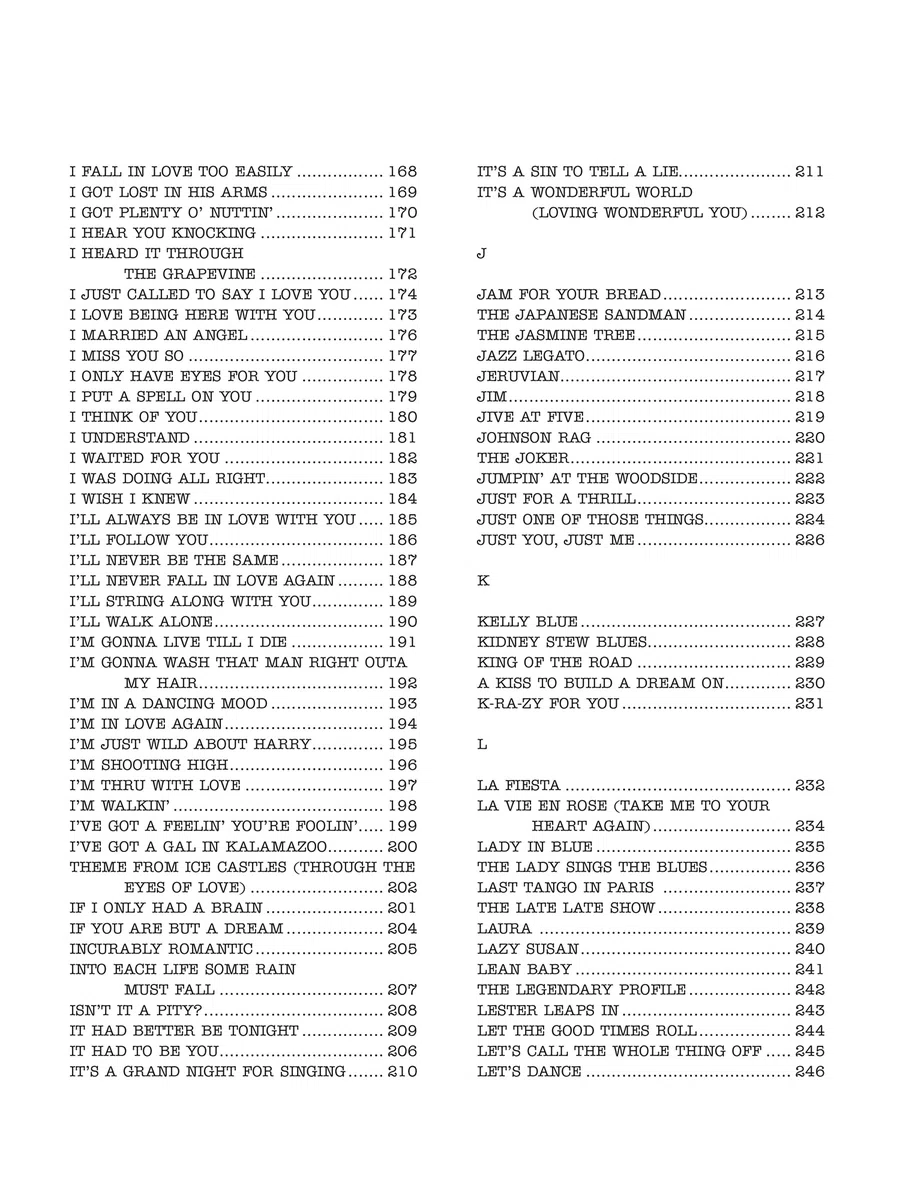 I FALL IN LOVE TOO EASILY 168
I GOT LOST IN HIS ARMS 169
I GOT PLENTY O' NUTTIN' 170
I HEAR YOU KNOCKING 171
I HEARD IT THROUGH THE GRAPEVINE 172
I JUST CALLED TO SAY I LOVE YOU 174
I LOVE BEING HERE WITH YOU 173
I MARRIED AN ANGEL 176
I MISS YOU SO 177
I ONLY HAVE EYES FOR YOU 178
I PUT A SPELL ON YOU 179
I THINK OF YOU 180
I UNDERSTAND 181
I WAITED FOR YOU 182
I WAS DOING ALL RIGHT 183
I WISH I KNEW 184
I'LL ALWAYS BE IN LOVE WITH YOU 185
I'LL FOLLOW YOU 186
I'LL NEVER BE THE SAME 187
I'LL NEVER FALL IN LOVE AGAIN 188
I'LL STRING ALONG WITH YOU 189
I'LL WALK ALONE 190
I'M GONNA LIVE TILL I DIE 191
I'M GONNA WASH THAT MAN RIGHT OUTA MY HAIR 192
I'M IN A DANCING MOOD 193
I'M IN LOVE AGAIN 194
I'M JUST WILD ABOUT HARRY 195
I'M SHOOTING HIGH 196
I'M THRU WITH LOVE 197
I'M WALKIN' 198
I'VE GOT A FEELIN' YOU'RE FOOLIN' 199
I'VE GOT A GAL IN KALAMAZOO 200
THEME FROM ICE CASTLES (THROUGH THE EYES OF LOVE) 202
IF I ONLY HAD A BRAIN 201
IF YOU ARE BUT A DREAM 204
INCURABLY ROMANTIC 205
INTO EACH LIFE SOME RAIN MUST FALL 207
ISN'T IT A PITY? 208
IT HAD BETTER BE TONIGHT 209
IT HAD TO BE YOU 206
IT'S A GRAND NIGHT FOR SINGING 210

IT'S A SIN TO TELL A LIE 211
IT'S A WONDERFUL WORLD (LOVING WONDERFUL YOU) 212

J

JAM FOR YOUR BREAD 213
THE JAPANESE SANDMAN 214
THE JASMINE TREE 215
JAZZ LEGATO 216
JERUVIAN 217
JIM 218
JIVE AT FIVE 219
JOHNSON RAG 220
THE JOKER 221
JUMPIN' AT THE WOODSIDE 222
JUST FOR A THRILL 223
JUST ONE OF THOSE THINGS 224
JUST YOU, JUST ME 226

K

KELLY BLUE 227
KIDNEY STEW BLUES 228
KING OF THE ROAD 229
A KISS TO BUILD A DREAM ON 230
K-RA-ZY FOR YOU 231

L

LA FIESTA 232
LA VIE EN ROSE (TAKE ME TO YOUR HEART AGAIN) 234
LADY IN BLUE 235
THE LADY SINGS THE BLUES 236
LAST TANGO IN PARIS 237
THE LATE LATE SHOW 238
LAURA 239
LAZY SUSAN 240
LEAN BABY 241
THE LEGENDARY PROFILE 242
LESTER LEAPS IN 243
LET THE GOOD TIMES ROLL 244
LET'S CALL THE WHOLE THING OFF 245
LET'S DANCE 246